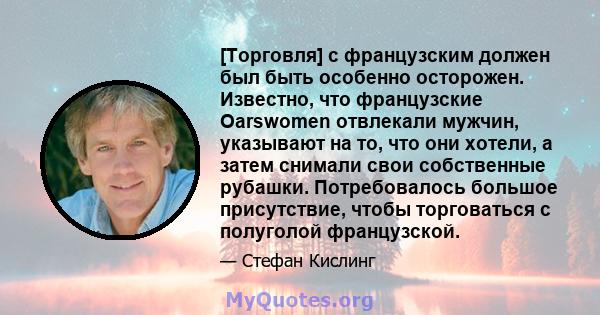 [Торговля] с французским должен был быть особенно осторожен. Известно, что французские Oarswomen отвлекали мужчин, указывают на то, что они хотели, а затем снимали свои собственные рубашки. Потребовалось большое присутствие, чтобы торговаться с полуголой французской.

— Стефан Кислинг

MyQuotes.org